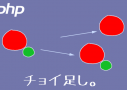 php

チョイ足し。